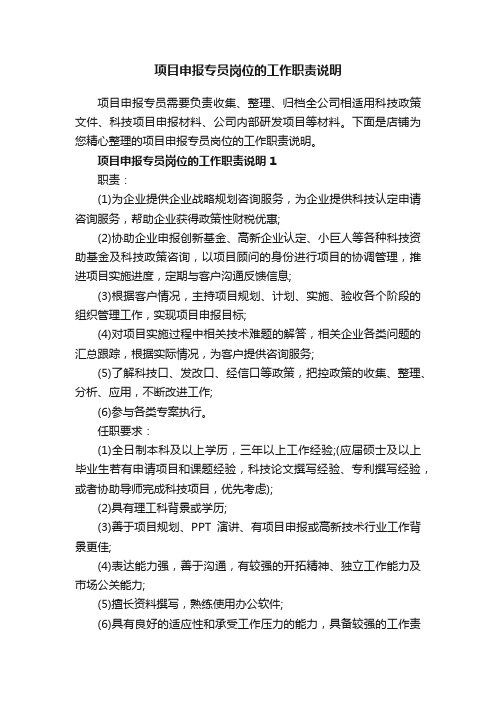 项目申报专员岗位的工作职责说明

项目申报专员需要负责收集、整理、归档全公司相适用科技政策文件、科技项目申报材料、公司内部研发项目等材料。下面是店铺为您精心整理的项目申报专员岗位的工作职责说明。

项目申报专员岗位的工作职责说明 1

职责：

(1)为企业提供企业战略规划咨询服务，为企业提供科技认定申请咨询服务，帮助企业获得政策性财税优惠;

(2)协助企业申报创新基金、高新企业认定、小巨人等各种科技资助基金及科技政策咨询，以项目顾问的身份进行项目的协调管理，推进项目实施进度，定期与客户沟通反馈信息;

(3)根据客户情况，主持项目规划、计划、实施、验收各个阶段的组织管理工作，实现项目申报目标;

(4)对项目实施过程中相关技术难题的解答，相关企业各类问题的汇总跟踪，根据实际情况，为客户提供咨询服务;

(5)了解科技口、发改口、经信口等政策，把控政策的收集、整理、分析、应用，不断改进工作;

(6)参与各类专案执行。

任职要求：

(1)全日制本科及以上学历，三年以上工作经验;(应届硕士及以上毕业生若有申请项目和课题经验，科技论文撰写经验、专利撰写经验，或者协助导师完成科技项目，优先考虑);

(2)具有理工科背景或学历;

(3)善于项目规划、PPT 演讲、有项目申报或高新技术行业工作背景更佳;

(4)表达能力强，善于沟通，有较强的开拓精神、独立工作能力及市场公关能力;

(5)擅长资料撰写，熟练使用办公软件;

(6)具有良好的适应性和承受工作压力的能力，具备较强的工作责